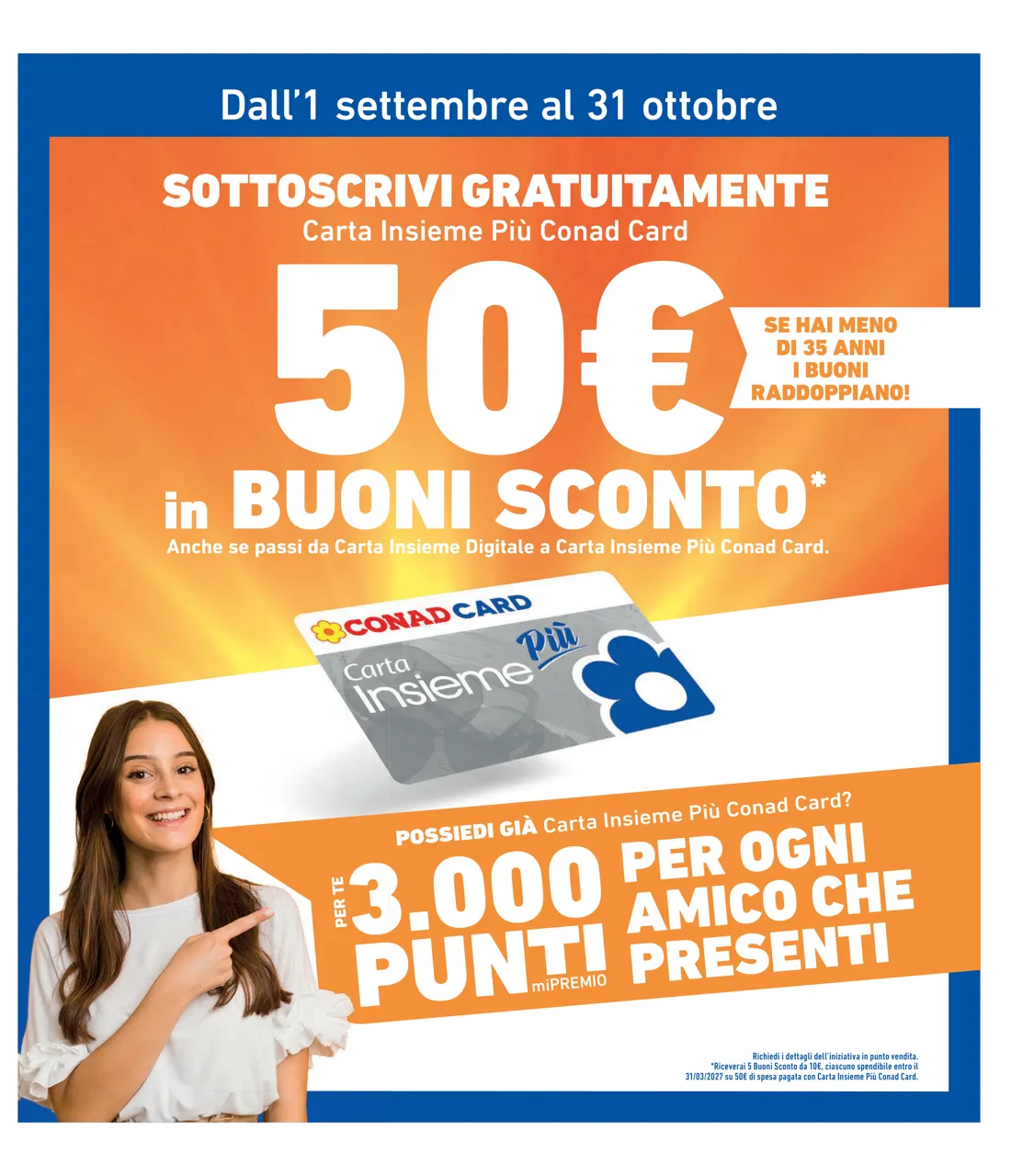 Dall'1 settembre al 31 ottobre

SOTTOSCRIVI GRATUITAMENTE
Carta Insieme Più Conad Card

50€

SE HAI MENO DI 35 ANNI I BUONI RADDOPPIANO!

in BUONI SCONTO*
Anche se passi da Carta Insieme Digitale a Carta Insieme Più Conad Card.

CONAD CARD
Carta Insieme Più

POSSIEDI GIÀ Carta Insieme Più Conad Card?

PER TE 3.000 PUNTI miPREMIO PER OGNI AMICO CHE PRESENTI

Richiedi i dettagli dell'iniziativa in punto vendita.
*Riceverai 5 Buoni Sconto da 10€, ciascuno spendibile entro il 31/03/2027 su 50€ di spesa pagata con Carta Insieme Più Conad Card.